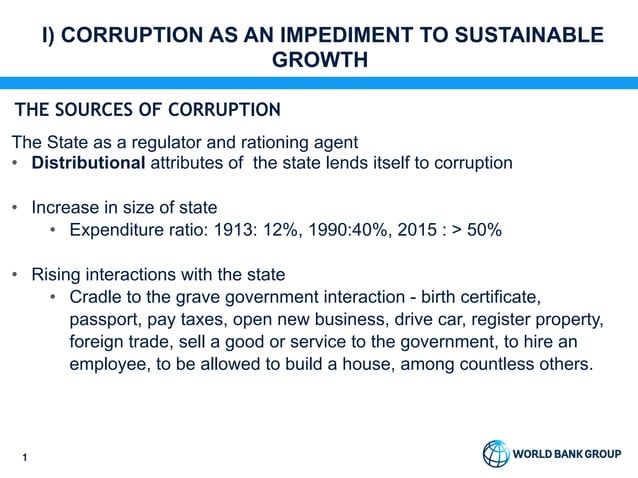 I) CORRUPTION AS AN IMPEDIMENT TO SUSTAINABLE GROWTH

THE SOURCES OF CORRUPTION

The State as a regulator and rationing agent
• Distributional attributes of the state lends itself to corruption

• Increase in size of state
• Expenditure ratio: 1913: 12%, 1990:40%, 2015 : > 50%

• Rising interactions with the state
• Cradle to the grave government interaction - birth certificate, passport, pay taxes, open new business, drive car, register property, foreign trade, sell a good or service to the government, to hire an employee, to be allowed to build a house, among countless others.

1

WORLD BANK GROUP